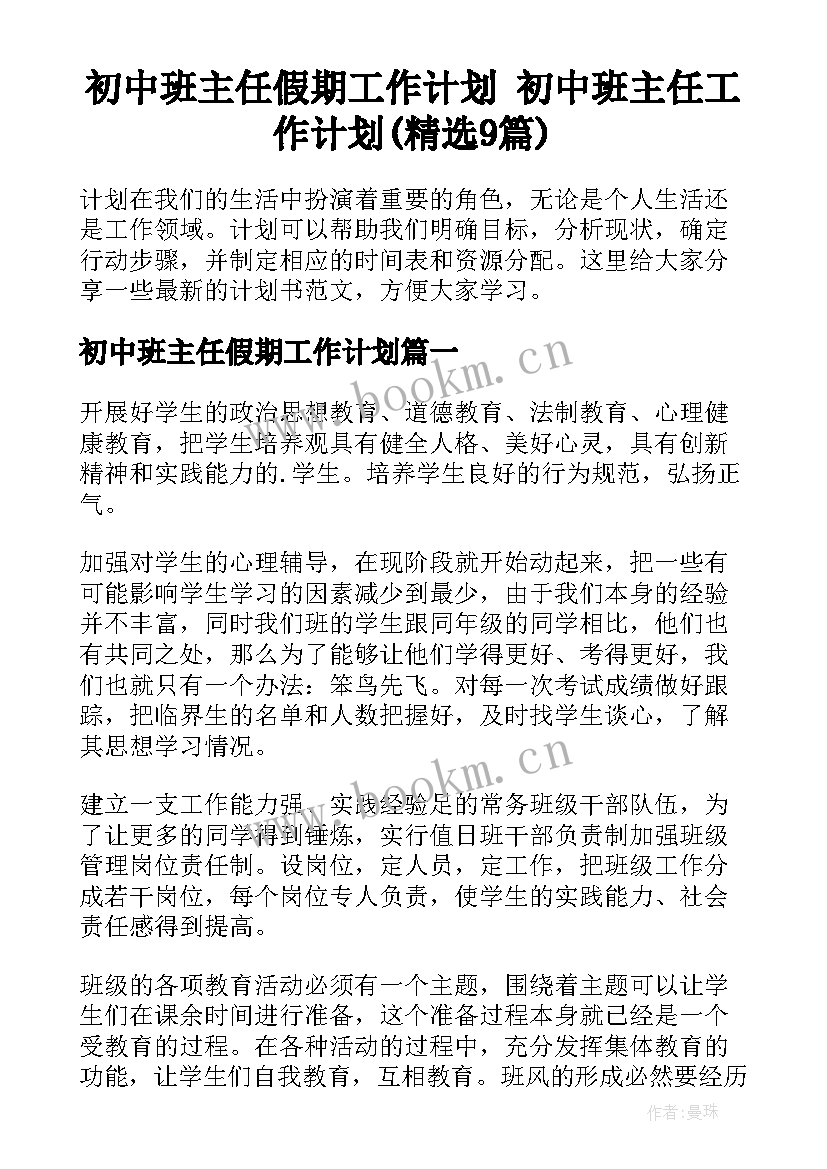 初中班主任假期工作计划 初中班主任工作计划(精选9篇)

计划在我们的生活中扮演着重要的角色，无论是个人生活还是工作领域。计划可以帮助我们明确目标，分析现状，确定行动步骤，并制定相应的时间表和资源分配。这里给大家分享一些最新的计划书范文，方便大家学习。

初中班主任假期工作计划篇一

www.bookm.cn

开展好学生的政治思想教育、道德教育、法制教育、心理健康教育，把学生培养观具有健全人格、美好心灵，具有创新精神和实践能力的.学生。培养学生良好的行为规范，弘扬正气。

加强对学生的心理辅导，在现阶段就开始动起来，把一些有可能影响学生学习的因素减少到最少，由于我们本身的经验并不丰富，同时我们班的学生跟同年级的同学相比，他们也有共同之处，那么为了能够让他们学得更好、考得更好，我们也就只有一个办法：笨鸟先飞。对每一次考试成绩做好跟踪，把临界生的名单和人数把握好，及时找学生谈心，了解其思想学习情况。

www.bookm.cn

建立一支工作能力强、实践经验足的常务班级干部队伍，为了让更多的同学得到锤炼，实行值日班干部负责制加强班级管理岗位责任制。设岗位，定人员，定工作，把班级工作分成若干岗位，每个岗位专人负责，使学生的实践能力、社会责任感得到提高。

班级的各项教育活动必须有一个主题，围绕着主题可以让学生们在课余时间进行准备，这个准备过程本身就已经是一个受教育的过程。在各种活动的过程中，充分发挥集体教育的功能，让学生们自我教育，互相教育。班风的形成必然要经历

作者：曼珠